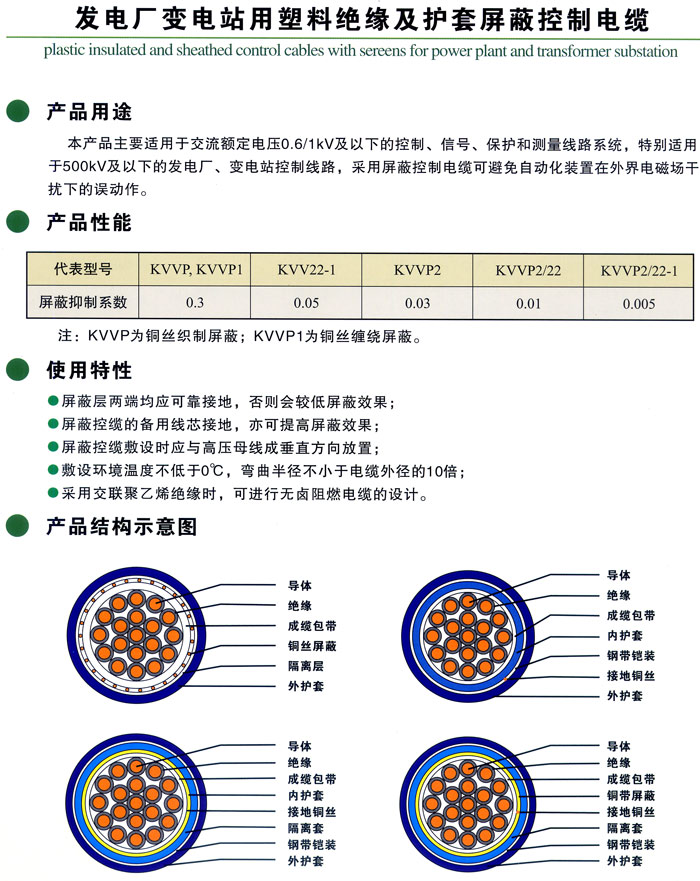 发电厂变电站用塑料绝缘及护套屏蔽控制电缆

plastic insulated and sheathed control cables with sereens for power plant and transformer substation

产品用途

本产品主要适用于交流额定电压0.6/1kV及以下的控制、信号、保护和测量线路系统，特别适用于500kV及以下的发电厂、变电站控制线路，采用屏蔽控制电缆可避免自动化装置在外界电磁场干扰下的误动作。

产品性能

| 代表型号 | KVVP, KVVP1 | KVV22-1 | KVVP2 | KVVP2/22 | KVVP2/22-1 |
|---|---|---|---|---|---|
| 屏蔽抑制系数 | 0.3 | 0.05 | 0.03 | 0.01 | 0.005 |

注：KVVP为铜丝织制屏蔽；KVVP1为铜丝缠绕屏蔽。

使用特性

屏蔽层两端均应可靠接地，否则会较低屏蔽效果；
屏蔽控缆的备用线芯接地，亦可提高屏蔽效果；
屏蔽控缆敷设时应与高压母线成垂直方向放置；
敷设环境温度不低于0℃，弯曲半径不小于电缆外径的10倍；
采用交联聚乙烯绝缘时，可进行无卤阻燃电缆的设计。

产品结构示意图

导体
绝缘
成缆包带
铜丝屏蔽
隔离层
外护套

导体
绝缘
成缆包带
内护套
钢带铠装
接地铜丝
外护套

导体
绝缘
成缆包带
内护套
接地铜丝
隔离套
钢带铠装
外护套

导体
绝缘
成缆包带
铜带屏蔽
接地铜丝
隔离套
钢带铠装
外护套